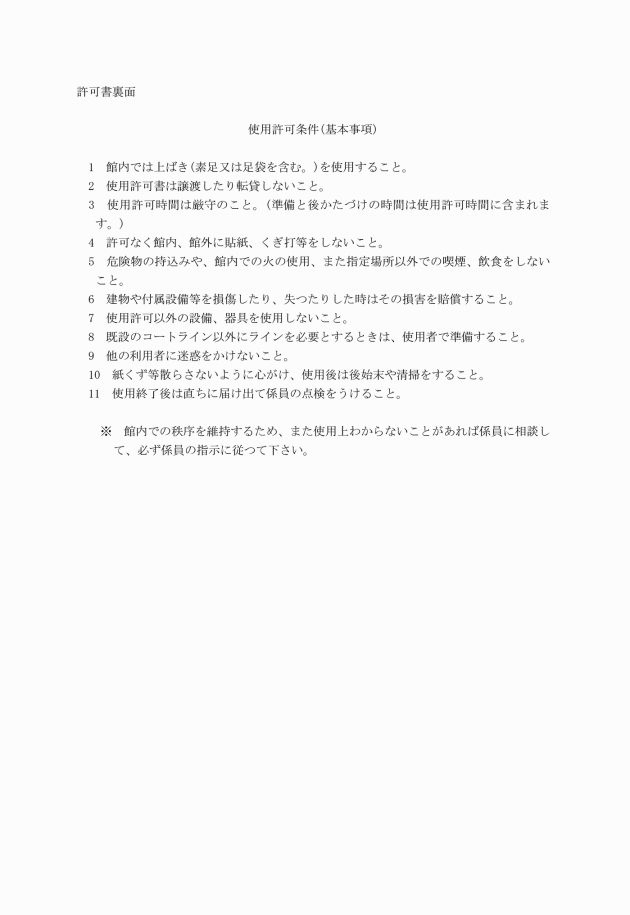 許可書裏面

使用許可条件（基本事項）

1　館内では上ばき（素足又は足袋を含む。）を使用すること。
2　使用許可書は譲渡したり転貸しないこと。
3　使用許可時間は厳守のこと。（準備と後かたづけの時間は使用許可時間に含まれます。）
4　許可なく館内、館外に貼紙、くぎ打等をしないこと。
5　危険物の持込みや、館内での火の使用、また指定場所以外での喫煙、飲食をしないこと。
6　建物や付属設備等を損傷したり、失つたりした時はその損害を賠償すること。
7　使用許可以外の設備、器具を使用しないこと。
8　既設のコートライン以外にラインを必要とするときは、使用者で準備すること。
9　他の利用者に迷惑をかけないこと。
10　紙くず等散らさないように心がけ、使用後は後始末や清掃をすること。
11　使用終了後は直ちに届け出て係員の点検をうけること。

※　館内での秩序を維持するため、また使用上わからないことがあれば係員に相談して、必ず係員の指示に従つて下さい。